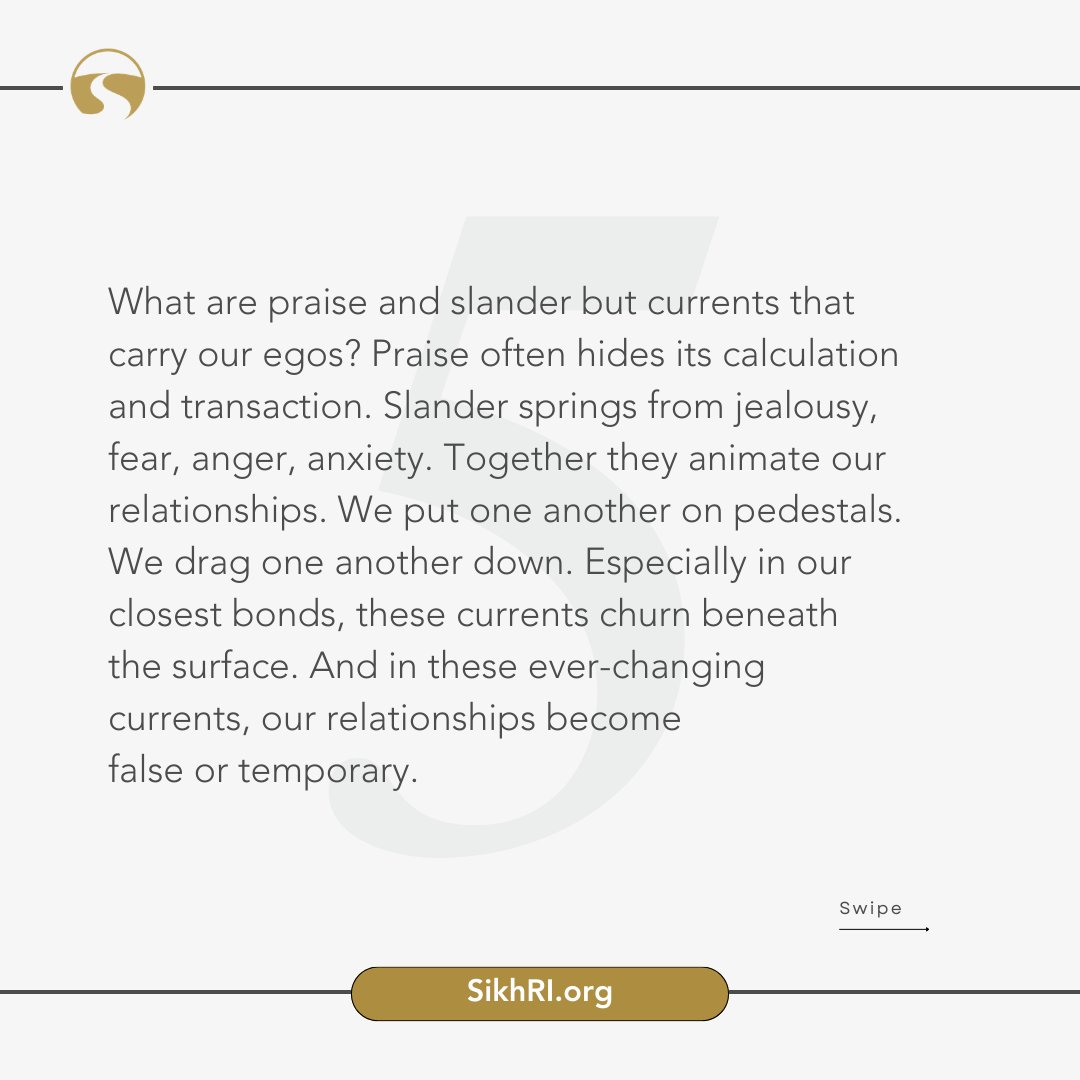 5

What are praise and slander but currents that carry our egos? Praise often hides its calculation and transaction. Slander springs from jealousy, fear, anger, anxiety. Together they animate our relationships. We put one another on pedestals. We drag one another down. Especially in our closest bonds, these currents churn beneath the surface. And in these ever-changing currents, our relationships become false or temporary.

Swipe

SikhRI.org